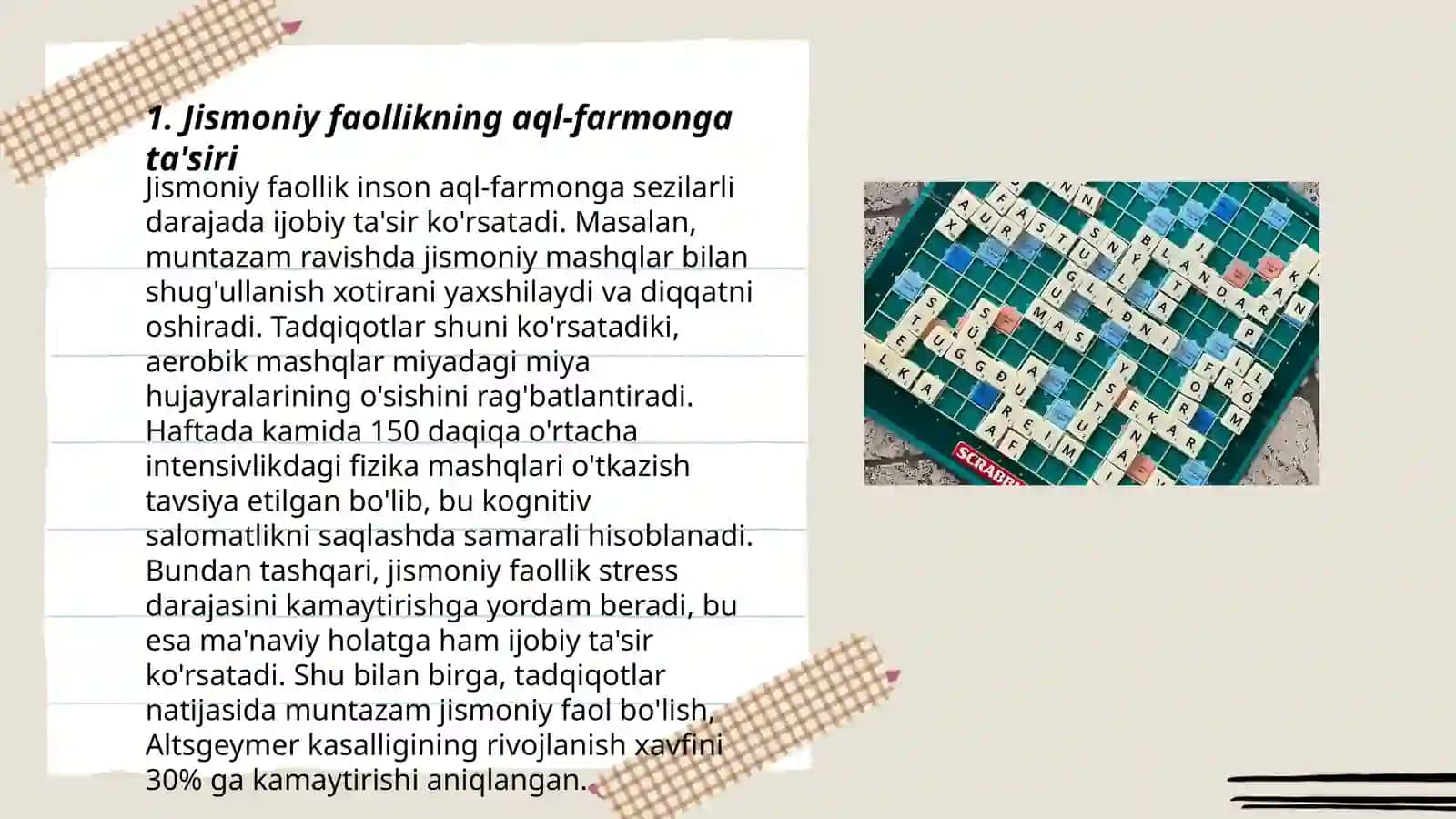 1. Jismoniy faollikning aql-farmonga ta'siri

Jismoniy faollik inson aql-farmonga sezilarli darajada ijobiy ta'sir ko'rsatadi. Masalan, muntazam ravishda jismoniy mashqlar bilan shug'ullanish xotirani yaxshilaydi va diqqatni oshiradi. Tadqiqotlar shuni ko'rsatadiki, aerobik mashqlar miyadagi miya hujayralarining o'sishini rag'batlantiradi. Haftada kamida 150 daqiqa o'rtacha intensivlikdagi fizika mashqlari o'tkazish tavsiya etilgan bo'lib, bu kognitiv salomatlikni saqlashda samarali hisoblanadi. Bundan tashqari, jismoniy faollik stress darajasini kamaytirishga yordam beradi, bu esa ma'naviy holatga ham ijobiy ta'sir ko'rsatadi. Shu bilan birga, tadqiqotlar natijasida muntazam jismoniy faol bo'lish, Altsgeymer kasalligining rivojlanish xavfini 30% ga kamaytirishi aniqlangan.

SCRABBLE